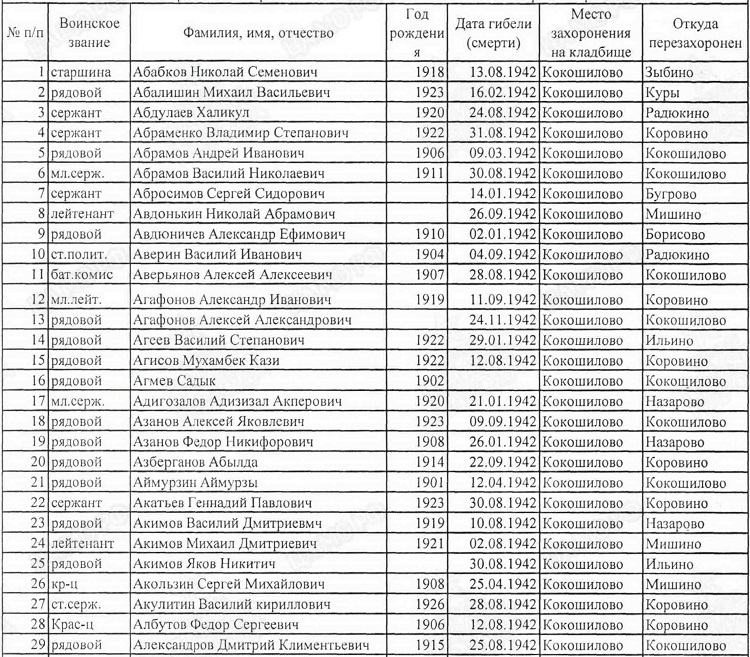 | № п/п | Воинское звание | Фамилия, имя, отчество | Год рождения | Дата гибели (смерти) | Место захоронения на кладбище | Откуда перезахоронен |
|---|---|---|---|---|---|---|
| 1 | старшина | Абабков Николай Семенович | 1918 | 13.08.1942 | Кокошилово | Зыбино |
| 2 | рядовой | Абалишин Михаил Васильевич | 1923 | 16.02.1942 | Кокошилово | Куры |
| 3 | сержант | Абдулаев Халикул | 1920 | 24.08.1942 | Кокошилово | Радюкино |
| 4 | сержант | Абраменко Владимир Степанович | 1922 | 31.08.1942 | Кокошилово | Коровино |
| 5 | рядовой | Абрамов Андрей Иванович | 1906 | 09.03.1942 | Кокошилово | Кокошилово |
| 6 | мл.серж. | Абрамов Василий Николаевич | 1911 | 30.08.1942 | Кокошилово | Кокошилово |
| 7 | сержант | Абросимов Сергей Сидорович | | 14.01.1942 | Кокошилово | Бугрово |
| 8 | лейтенант | Авдонькин Николай Абрамович | | 26.09.1942 | Кокошилово | Мишино |
| 9 | рядовой | Авдюничев Александр Ефимович | 1910 | 02.01.1942 | Кокошилово | Борисово |
| 10 | ст.полит. | Аверин Василий Иванович | 1904 | 04.09.1942 | Кокошилово | Радюкино |
| 11 | бат.комис | Аверьянов Алексей Алексеевич | 1907 | 28.08.1942 | Кокошилово | Кокошилово |
| 12 | мл.лейт. | Агафонов Александр Иванович | 1919 | 11.09.1942 | Кокошилово | Коровино |
| 13 | рядовой | Агафонов Алексей Александрович | | 24.11.1942 | Кокошилово | Кокошилово |
| 14 | рядовой | Агеев Василий Степанович | 1922 | 29.01.1942 | Кокошилово | Ильино |
| 15 | рядовой | Агисов Мухамбек Кази | 1922 | 12.08.1942 | Кокошилово | Коровино |
| 16 | рядовой | Агмев Садык | 1902 | | Кокошилово | Кокошилово |
| 17 | мл.серж. | Адигозалов Адизизал Акперович | 1920 | 21.01.1942 | Кокошилово | Назарово |
| 18 | рядовой | Азанов Алексей Яковлевич | 1923 | 09.09.1942 | Кокошилово | Кокошилово |
| 19 | рядовой | Азанов Федор Никифорович | 1908 | 26.01.1942 | Кокошилово | Назарово |
| 20 | рядовой | Азберганов Абылда | 1914 | 22.09.1942 | Кокошилово | Коровино |
| 21 | рядовой | Аймурзин Аймурзы | 1901 | 12.04.1942 | Кокошилово | Кокошилово |
| 22 | сержант | Акатьев Геннадий Павлович | 1923 | 30.08.1942 | Кокошилово | Коровино |
| 23 | рядовой | Акимов Василий Дмитриевмч | 1919 | 10.08.1942 | Кокошилово | Назарово |
| 24 | лейтенант | Акимов Михаил Дмитриевич | 1921 | 02.08.1942 | Кокошилово | Мишино |
| 25 | рядовой | Акимов Яков Никитич | | 30.08.1942 | Кокошилово | Ильино |
| 26 | кр-ц | Акользин Сергей Михайлович | 1908 | 25.04.1942 | Кокошилово | Мишино |
| 27 | ст.серж. | Акулитин Василий кириллович | 1926 | 28.08.1942 | Кокошилово | Коровино |
| 28 | Крас-ц | Албутов Федор Сергеевич | 1906 | 12.08.1942 | Кокошилово | Коровино |
| 29 | рядовой | Александров Дмитрий Климентьевич | 1915 | 25.08.1942 | Кокошилово | Кокошилово |